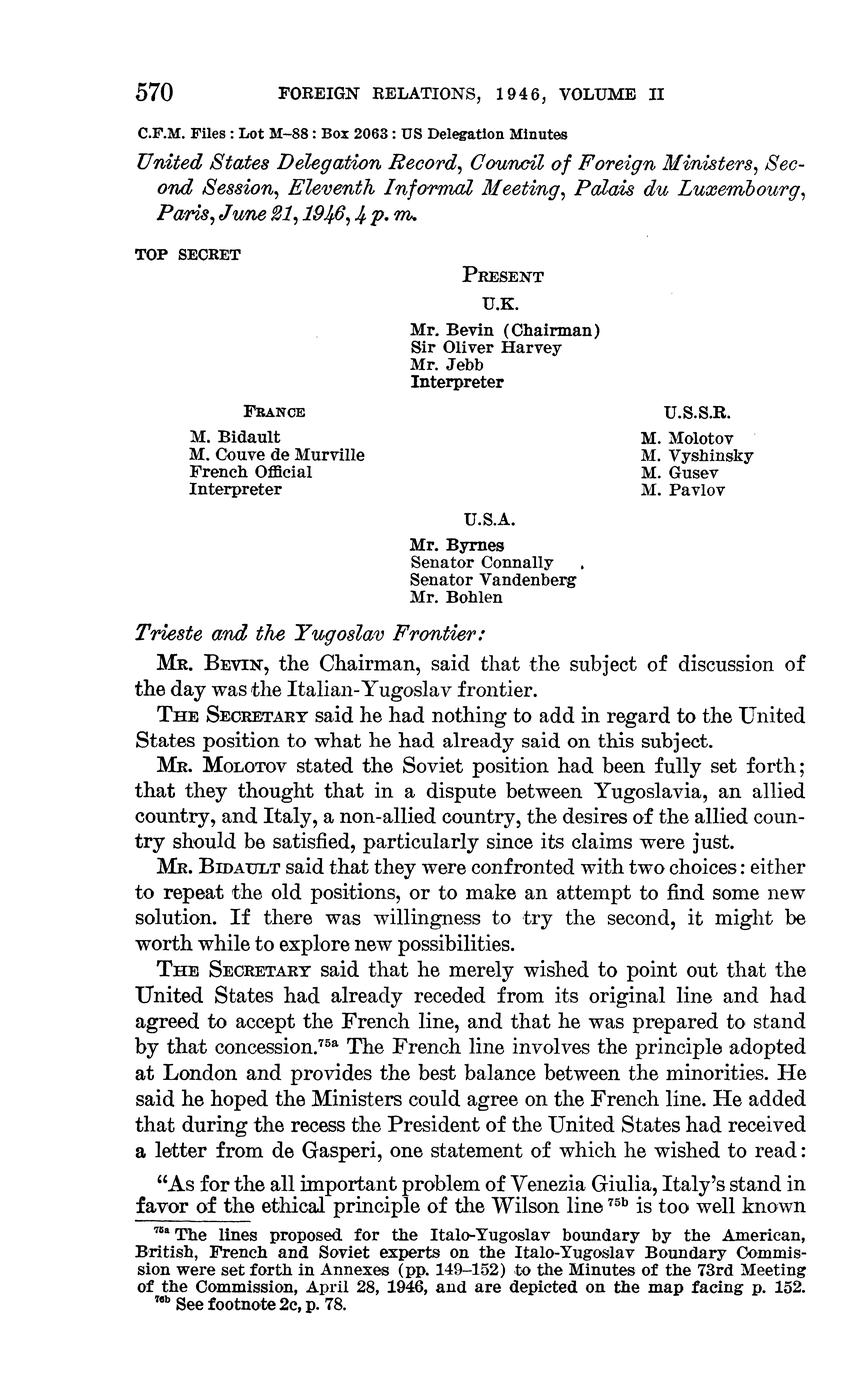 570 FOREIGN RELATIONS, 1946, VOLUME II

C.F.M. Files : Lot M–88 : Box 2063 : US Delegation Minutes

United States Delegation Record, Council of Foreign Ministers, Second Session, Eleventh Informal Meeting, Palais du Luxembourg, Paris, June 21, 1946, 4 p. m.

TOP SECRET

PRESENT

U.K.

Mr. Bevin (Chairman)
Sir Oliver Harvey
Mr. Jebb
Interpreter

FRANCE

M. Bidault
M. Couve de Murville
French Official
Interpreter

U.S.S.R.

M. Molotov
M. Vyshinsky
M. Gusev
M. Pavlov

U.S.A.

Mr. Byrnes
Senator Connally
Senator Vandenberg
Mr. Bohlen

Trieste and the Yugoslav Frontier:

MR. BEVIN, the Chairman, said that the subject of discussion of the day was the Italian-Yugoslav frontier.

THE SECRETARY said he had nothing to add in regard to the United States position to what he had already said on this subject.

MR. MOLOTOV stated the Soviet position had been fully set forth; that they thought that in a dispute between Yugoslavia, an allied country, and Italy, a non-allied country, the desires of the allied country should be satisfied, particularly since its claims were just.

MR. BIDAULT said that they were confronted with two choices: either to repeat the old positions, or to make an attempt to find some new solution. If there was willingness to try the second, it might be worth while to explore new possibilities.

THE SECRETARY said that he merely wished to point out that the United States had already receded from its original line and had agreed to accept the French line, and that he was prepared to stand by that concession.$^{75a}$ The French line involves the principle adopted at London and provides the best balance between the minorities. He said he hoped the Ministers could agree on the French line. He added that during the recess the President of the United States had received a letter from de Gasperi, one statement of which he wished to read:

"As for the all important problem of Venezia Giulia, Italy's stand in favor of the ethical principle of the Wilson line $^{75b}$ is too well known

$^{75a}$ The lines proposed for the Italo-Yugoslav boundary by the American, British, French and Soviet experts on the Italo-Yugoslav Boundary Commission were set forth in Annexes (pp. 149–152) to the Minutes of the 73rd Meeting of the Commission, April 28, 1946, and are depicted on the map facing p. 152.
$^{75b}$ See footnote 2c, p. 78.